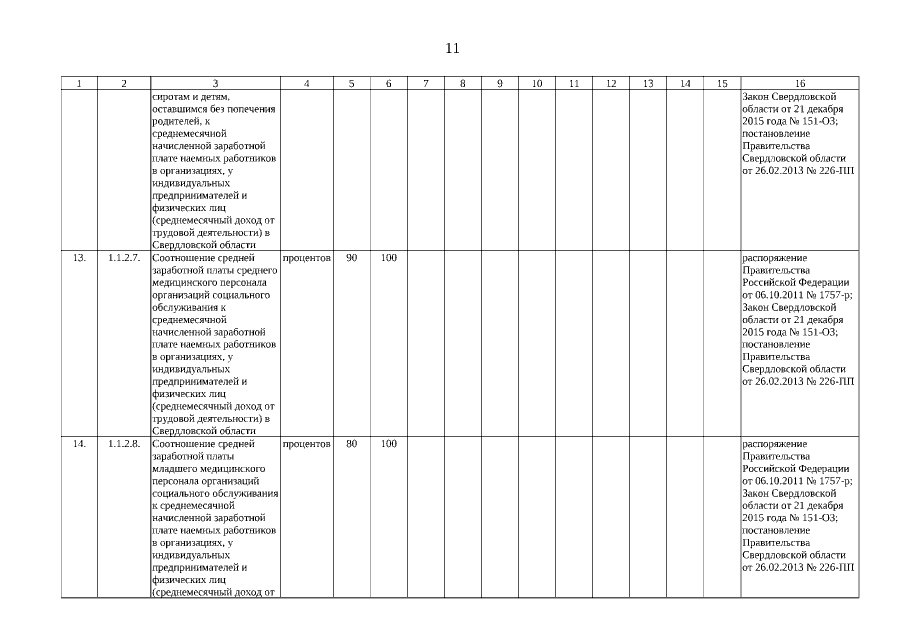 11

| 1 | 2 | 3 | 4 | 5 | 6 | 7 | 8 | 9 | 10 | 11 | 12 | 13 | 14 | 15 | 16 |
|---|---|---|---|---|---|---|---|---|---|---|---|---|---|---|---|
| | | сиротам и детям, оставшимся без попечения родителей, к среднемесячной начисленной заработной плате наемных работников в организациях, у индивидуальных предпринимателей и физических лиц (среднемесячный доход от трудовой деятельности) в Свердловской области | | | | | | | | | | | | | Закон Свердловской области от 21 декабря 2015 года № 151-ОЗ; постановление Правительства Свердловской области от 26.02.2013 № 226-ПП |
| 13. | 1.1.2.7. | Соотношение средней заработной платы среднего медицинского персонала организаций социального обслуживания к среднемесячной начисленной заработной плате наемных работников в организациях, у индивидуальных предпринимателей и физических лиц (среднемесячный доход от трудовой деятельности) в Свердловской области | процентов | 90 | 100 | | | | | | | | | | распоряжение Правительства Российской Федерации от 06.10.2011 № 1757-р; Закон Свердловской области от 21 декабря 2015 года № 151-ОЗ; постановление Правительства Свердловской области от 26.02.2013 № 226-ПП |
| 14. | 1.1.2.8. | Соотношение средней заработной платы младшего медицинского персонала организаций социального обслуживания к среднемесячной начисленной заработной плате наемных работников в организациях, у индивидуальных предпринимателей и физических лиц (среднемесячный доход от | процентов | 80 | 100 | | | | | | | | | | распоряжение Правительства Российской Федерации от 06.10.2011 № 1757-р; Закон Свердловской области от 21 декабря 2015 года № 151-ОЗ; постановление Правительства Свердловской области от 26.02.2013 № 226-ПП |